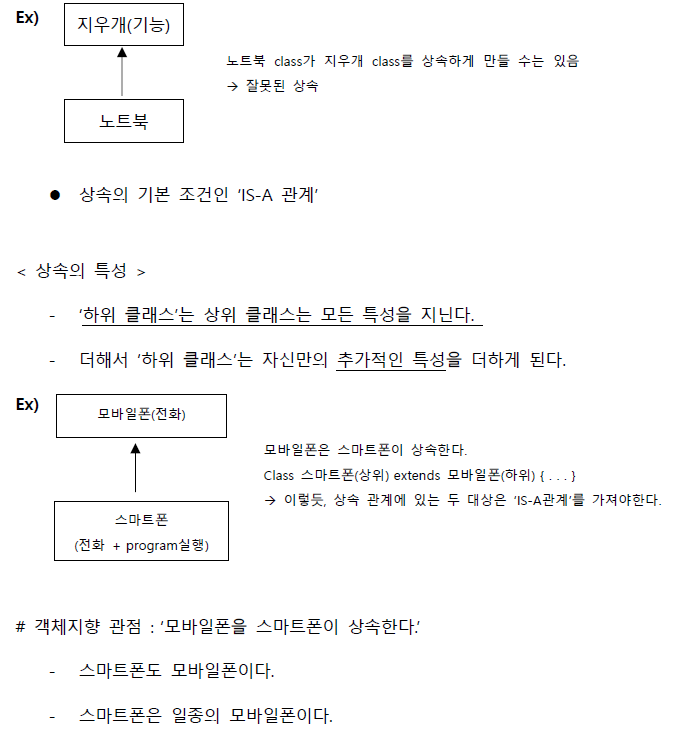 Ex)

지우개(기능)

노트북

노트북 class가 지우개 class를 상속하게 만들 수는 있음
→ 잘못된 상속

● 상속의 기본 조건인 'IS-A 관계'

< 상속의 특성 >

- '하위 클래스'는 상위 클래스는 모든 특성을 지닌다.
- 더해서 '하위 클래스'는 자신만의 추가적인 특성을 더하게 된다.

Ex)

모바일폰(전화)

스마트폰
(전화 + program실행)

모바일폰은 스마트폰이 상속한다.
Class 스마트폰(상위) extends 모바일폰(하위) { . . . }
→ 이렇듯, 상속 관계에 있는 두 대상은 'IS-A관계'를 가져야한다.

# 객체지향 관점 : '모바일폰을 스마트폰이 상속한다.'

- 스마트폰도 모바일폰이다.
- 스마트폰은 일종의 모바일폰이다.